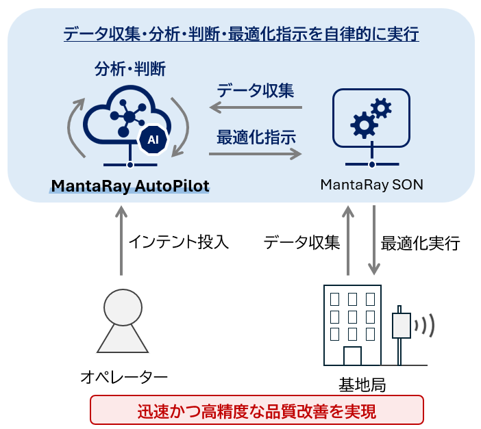 データ収集・分析・判断・最適化指示を自律的に実行

分析・判断

AI

MantaRay AutoPilot

データ収集

最適化指示

MantaRay SON

インテント投入

データ収集

最適化実行

オペレーター

基地局

迅速かつ高精度な品質改善を実現